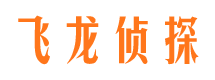 飞龙侦探